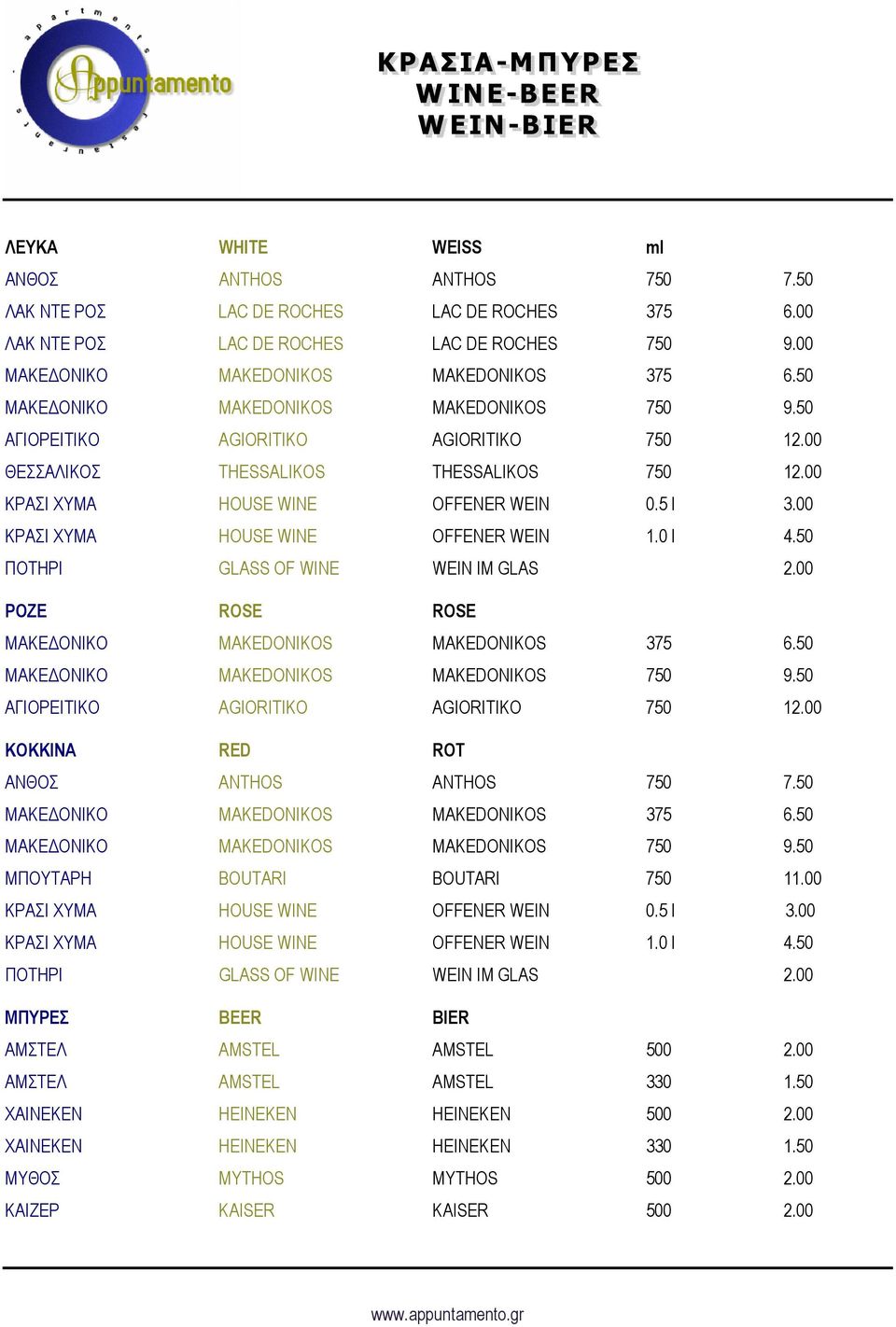 apartments Appuntamento restaurant

ΚΡΑΣΙΑ-ΜΠΥΡΕΣ
WINE-BEER
WEIN-BIER

| ΛΕΥΚΑ | WHITE | WEISS | ml | |
|---|---|---|---|---|
| ΑΝΘΟΣ | ANTHOS | ANTHOS | 750 | 7.50 |
| ΛΑΚ ΝΤΕ ΡΟΣ | LAC DE ROCHES | LAC DE ROCHES | 375 | 6.00 |
| ΛΑΚ ΝΤΕ ΡΟΣ | LAC DE ROCHES | LAC DE ROCHES | 750 | 9.00 |
| ΜΑΚΕΔΟΝΙΚΟ | MAKEDONIKOS | MAKEDONIKOS | 375 | 6.50 |
| ΜΑΚΕΔΟΝΙΚΟ | MAKEDONIKOS | MAKEDONIKOS | 750 | 9.50 |
| ΑΓΙΟΡΕΙΤΙΚΟ | AGIORITIKO | AGIORITIKO | 750 | 12.00 |
| ΘΕΣΣΑΛΙΚΟΣ | THESSALIKOS | THESSALIKOS | 750 | 12.00 |
| ΚΡΑΣΙ ΧΥΜΑ | HOUSE WINE | OFFENER WEIN | 0.5 l | 3.00 |
| ΚΡΑΣΙ ΧΥΜΑ | HOUSE WINE | OFFENER WEIN | 1.0 l | 4.50 |
| ΠΟΤΗΡΙ | GLASS OF WINE | WEIN IM GLAS | | 2.00 |
| ΡΟΖΕ | ROSE | ROSE | | |
| ΜΑΚΕΔΟΝΙΚΟ | MAKEDONIKOS | MAKEDONIKOS | 375 | 6.50 |
| ΜΑΚΕΔΟΝΙΚΟ | MAKEDONIKOS | MAKEDONIKOS | 750 | 9.50 |
| ΑΓΙΟΡΕΙΤΙΚΟ | AGIORITIKO | AGIORITIKO | 750 | 12.00 |
| ΚΟΚΚΙΝΑ | RED | ROT | | |
| ΑΝΘΟΣ | ANTHOS | ANTHOS | 750 | 7.50 |
| ΜΑΚΕΔΟΝΙΚΟ | MAKEDONIKOS | MAKEDONIKOS | 375 | 6.50 |
| ΜΑΚΕΔΟΝΙΚΟ | MAKEDONIKOS | MAKEDONIKOS | 750 | 9.50 |
| ΜΠΟΥΤΑΡΗ | BOUTARI | BOUTARI | 750 | 11.00 |
| ΚΡΑΣΙ ΧΥΜΑ | HOUSE WINE | OFFENER WEIN | 0.5 l | 3.00 |
| ΚΡΑΣΙ ΧΥΜΑ | HOUSE WINE | OFFENER WEIN | 1.0 l | 4.50 |
| ΠΟΤΗΡΙ | GLASS OF WINE | WEIN IM GLAS | | 2.00 |
| ΜΠΥΡΕΣ | BEER | BIER | | |
| ΑΜΣΤΕΛ | AMSTEL | AMSTEL | 500 | 2.00 |
| ΑΜΣΤΕΛ | AMSTEL | AMSTEL | 330 | 1.50 |
| ΧΑΙΝΕΚΕΝ | HEINEKEN | HEINEKEN | 500 | 2.00 |
| ΧΑΙΝΕΚΕΝ | HEINEKEN | HEINEKEN | 330 | 1.50 |
| ΜΥΘΟΣ | MYTHOS | MYTHOS | 500 | 2.00 |
| ΚΑΙΖΕΡ | KAISER | KAISER | 500 | 2.00 |

www.appuntamento.gr